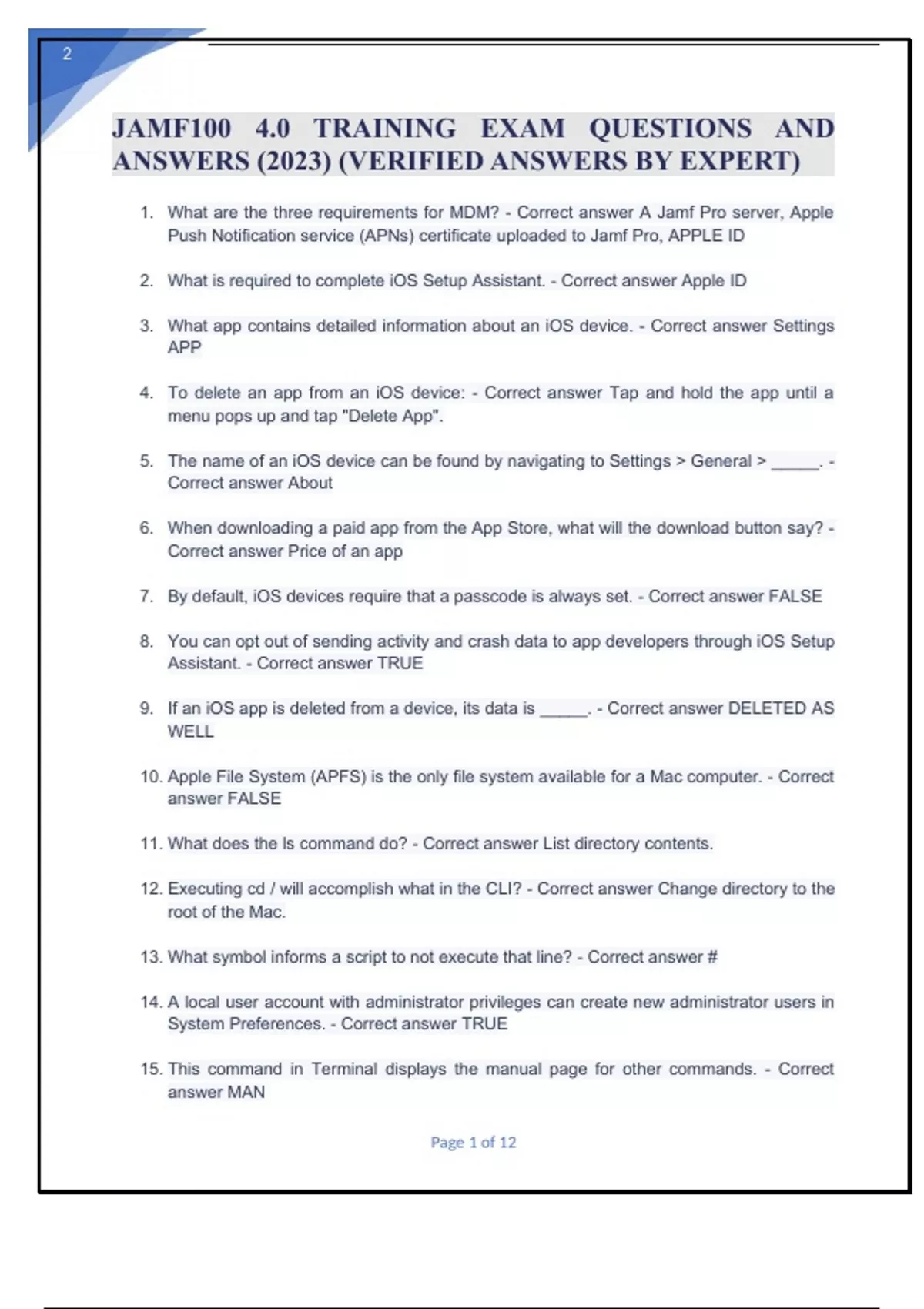 2

JAMF100 4.0 TRAINING EXAM QUESTIONS AND ANSWERS (2023) (VERIFIED ANSWERS BY EXPERT)

1. What are the three requirements for MDM? - Correct answer A Jamf Pro server, Apple Push Notification service (APNs) certificate uploaded to Jamf Pro, APPLE ID

2. What is required to complete iOS Setup Assistant. - Correct answer Apple ID

3. What app contains detailed information about an iOS device. - Correct answer Settings APP

4. To delete an app from an iOS device: - Correct answer Tap and hold the app until a menu pops up and tap "Delete App".

5. The name of an iOS device can be found by navigating to Settings > General > _____. - Correct answer About

6. When downloading a paid app from the App Store, what will the download button say? - Correct answer Price of an app

7. By default, iOS devices require that a passcode is always set. - Correct answer FALSE

8. You can opt out of sending activity and crash data to app developers through iOS Setup Assistant. - Correct answer TRUE

9. If an iOS app is deleted from a device, its data is _____. - Correct answer DELETED AS WELL

10. Apple File System (APFS) is the only file system available for a Mac computer. - Correct answer FALSE

11. What does the ls command do? - Correct answer List directory contents.

12. Executing cd / will accomplish what in the CLI? - Correct answer Change directory to the root of the Mac.

13. What symbol informs a script to not execute that line? - Correct answer #

14. A local user account with administrator privileges can create new administrator users in System Preferences. - Correct answer TRUE

15. This command in Terminal displays the manual page for other commands. - Correct answer MAN

Page 1 of 12